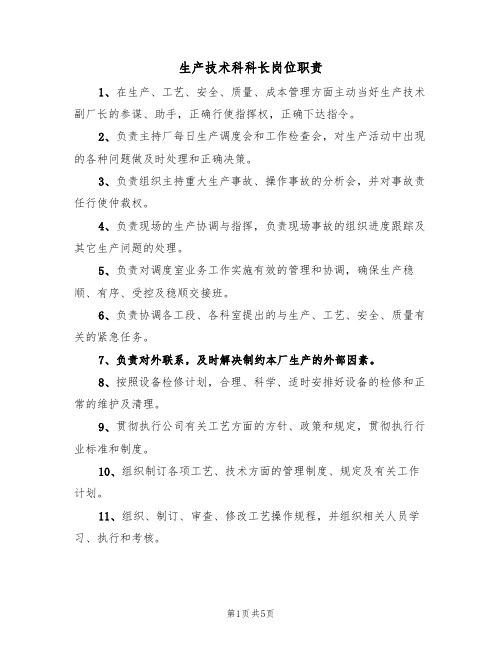 生产技术科科长岗位职责

1、在生产、工艺、安全、质量、成本管理方面主动当好生产技术副厂长的参谋、助手，正确行使指挥权，正确下达指令。

2、负责主持厂每日生产调度会和工作检查会，对生产活动中出现的各种问题做及时处理和正确决策。

3、负责组织主持重大生产事故、操作事故的分析会，并对事故责任行使仲裁权。

4、负责现场的生产协调与指挥，负责现场事故的组织进度跟踪及其它生产问题的处理。

5、负责对调度室业务工作实施有效的管理和协调，确保生产稳顺、有序、受控及稳顺交接班。

6、负责协调各工段、各科室提出的与生产、工艺、安全、质量有关的紧急任务。

7、负责对外联系，及时解决制约本厂生产的外部因素。

8、按照设备检修计划，合理、科学、适时安排好设备的检修和正常的维护及清理。

9、贯彻执行公司有关工艺方面的方针、政策和规定，贯彻执行行业标准和制度。

10、组织制订各项工艺、技术方面的管理制度、规定及有关工作计划。

11、组织、制订、审查、修改工艺操作规程，并组织相关人员学习、执行和考核。

第1页共5页